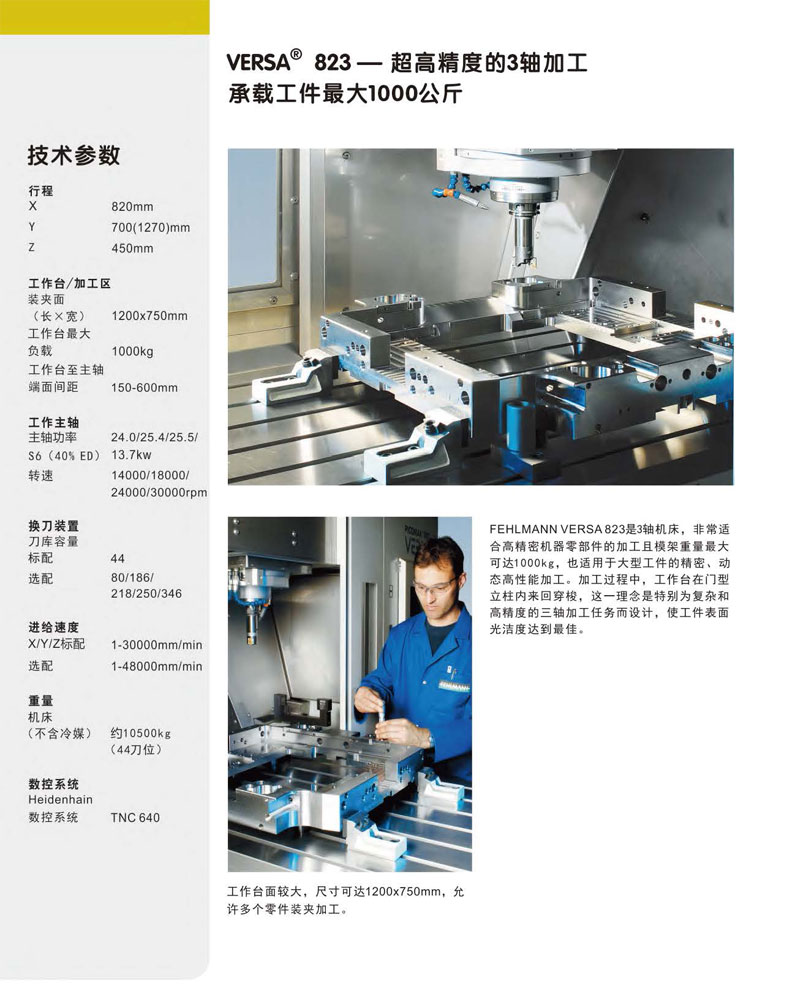 VERSA® 823 — 超高精度的3轴加工
承载工件最大1000公斤

技术参数

行程
X 820mm
Y 700(1270)mm
Z 450mm

工作台/加工区
装夹面
（长×宽） 1200x750mm
工作台最大
负载 1000kg
工作台至主轴
端面间距 150-600mm

工作主轴
主轴功率 24.0/25.4/25.5/
S6（40% ED） 13.7kw
转速 14000/18000/
24000/30000rpm

换刀装置
刀库容量
标配 44
选配 80/186/
218/250/346

进给速度
X/Y/Z标配 1-30000mm/min
选配 1-48000mm/min

重量
机床
（不含冷媒） 约10500kg
（44刀位）

数控系统
Heidenhain
数控系统 TNC 640

FEHLMANN VERSA 823是3轴机床，非常适合高精密机器零部件的加工且模架重量最大可达1000kg，也适用于大型工件的精密、动态高性能加工。加工过程中，工作台在门型立柱内来回穿梭，这一理念是特别为复杂和高精度的三轴加工任务而设计，使工件表面光洁度达到最佳。

工作台面较大，尺寸可达1200x750mm，允许多个零件装夹加工。